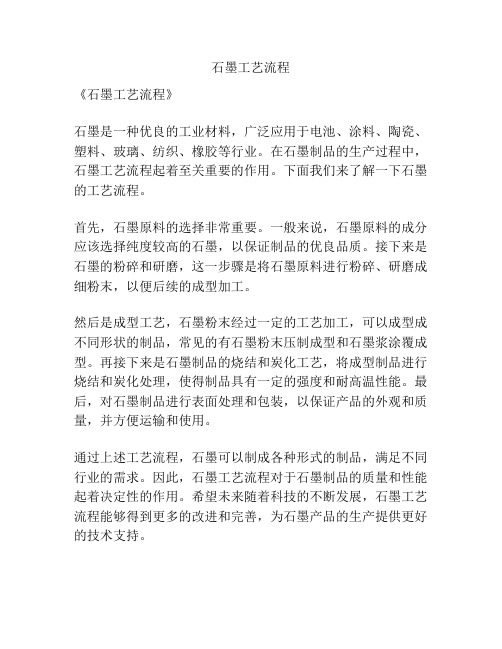 石墨工艺流程

《石墨工艺流程》

石墨是一种优良的工业材料，广泛应用于电池、涂料、陶瓷、塑料、玻璃、纺织、橡胶等行业。在石墨制品的生产过程中，石墨工艺流程起着至关重要的作用。下面我们来了解一下石墨的工艺流程。

首先，石墨原料的选择非常重要。一般来说，石墨原料的成分应该选择纯度较高的石墨，以保证制品的优良品质。接下来是石墨的粉碎和研磨，这一步骤是将石墨原料进行粉碎、研磨成细粉末，以便后续的成型加工。

然后是成型工艺，石墨粉末经过一定的工艺加工，可以成型成不同形状的制品，常见的有石墨粉末压制成型和石墨浆涂覆成型。再接下来是石墨制品的烧结和炭化工艺，将成型制品进行烧结和炭化处理，使得制品具有一定的强度和耐高温性能。最后，对石墨制品进行表面处理和包装，以保证产品的外观和质量，并方便运输和使用。

通过上述工艺流程，石墨可以制成各种形式的制品，满足不同行业的需求。因此，石墨工艺流程对于石墨制品的质量和性能起着决定性的作用。希望未来随着科技的不断发展，石墨工艺流程能够得到更多的改进和完善，为石墨产品的生产提供更好的技术支持。